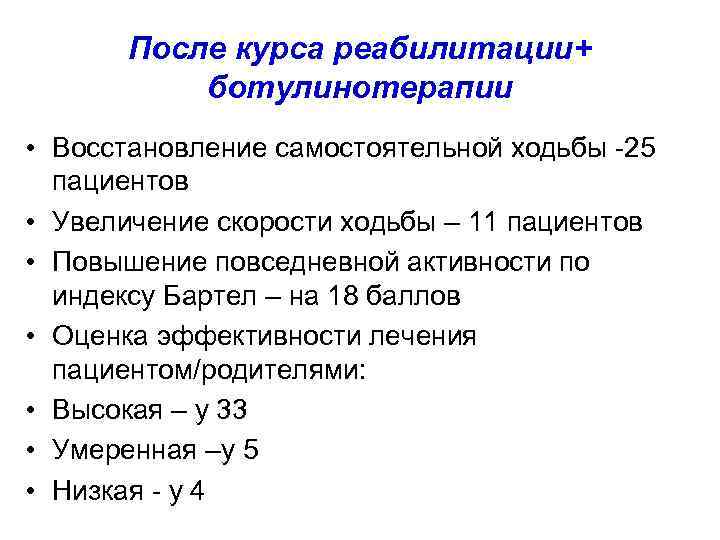 После курса реабилитации+ ботулинотерапии

• Восстановление самостоятельной ходьбы -25 пациентов
• Увеличение скорости ходьбы – 11 пациентов
• Повышение повседневной активности по индексу Бартел – на 18 баллов
• Оценка эффективности лечения пациентом/родителями:
• Высокая – у 33
• Умеренная –у 5
• Низкая - у 4